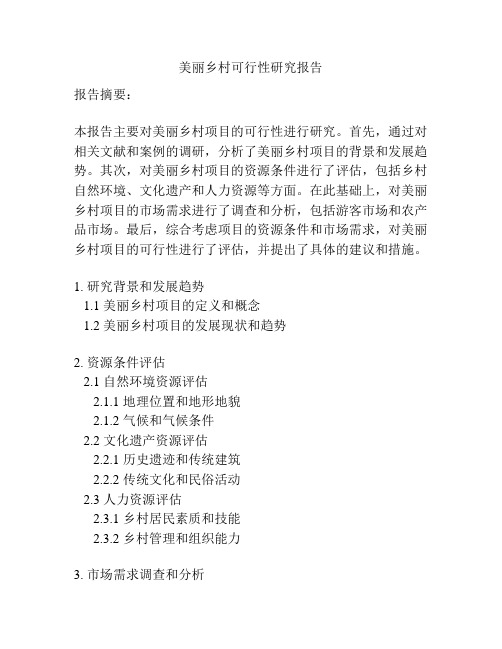 美丽乡村可行性研究报告

报告摘要：

本报告主要对美丽乡村项目的可行性进行研究。首先，通过对相关文献和案例的调研，分析了美丽乡村项目的背景和发展趋势。其次，对美丽乡村项目的资源条件进行了评估，包括乡村自然环境、文化遗产和人力资源等方面。在此基础上，对美丽乡村项目的市场需求进行了调查和分析，包括游客市场和农产品市场。最后，综合考虑项目的资源条件和市场需求，对美丽乡村项目的可行性进行了评估，并提出了具体的建议和措施。

1. 研究背景和发展趋势
1.1 美丽乡村项目的定义和概念
1.2 美丽乡村项目的发展现状和趋势

2. 资源条件评估
2.1 自然环境资源评估
2.1.1 地理位置和地形地貌
2.1.2 气候和气候条件
2.2 文化遗产资源评估
2.2.1 历史遗迹和传统建筑
2.2.2 传统文化和民俗活动
2.3 人力资源评估
2.3.1 乡村居民素质和技能
2.3.2 乡村管理和组织能力

3. 市场需求调查和分析